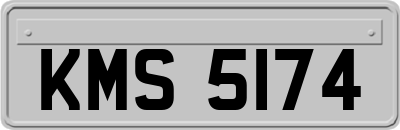 KMS 5174